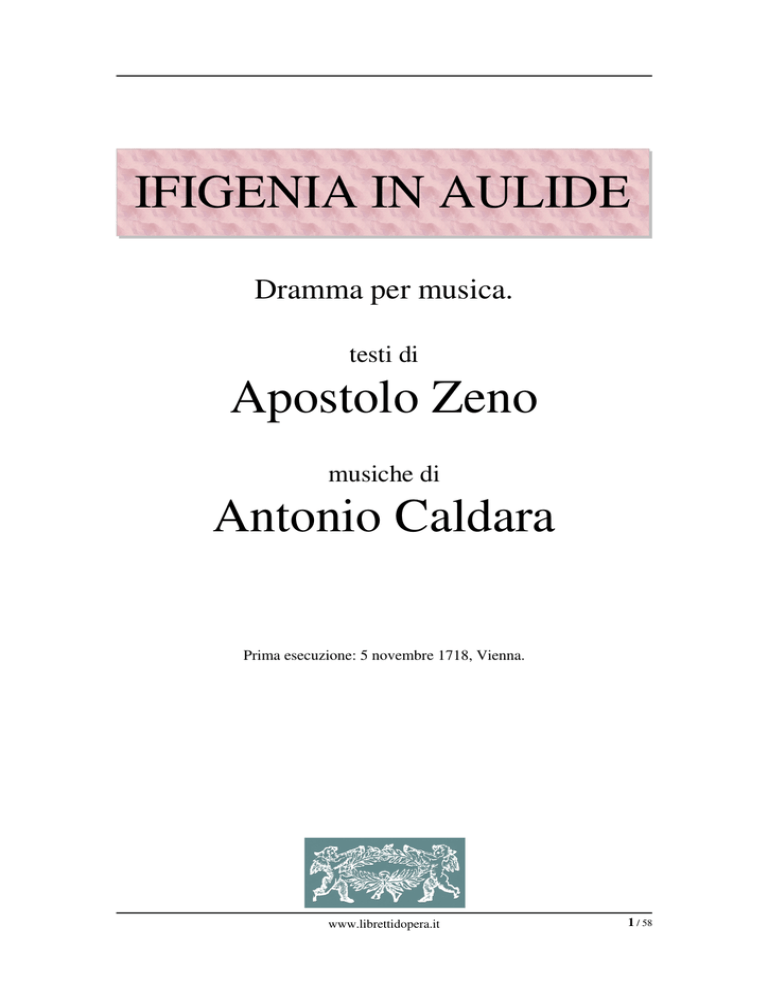 IFIGENIA IN AULIDE

Dramma per musica.

testi di

Apostolo Zeno

musiche di

Antonio Caldara

Prima esecuzione: 5 novembre 1718, Vienna.

www.librettidopera.it

1 / 58